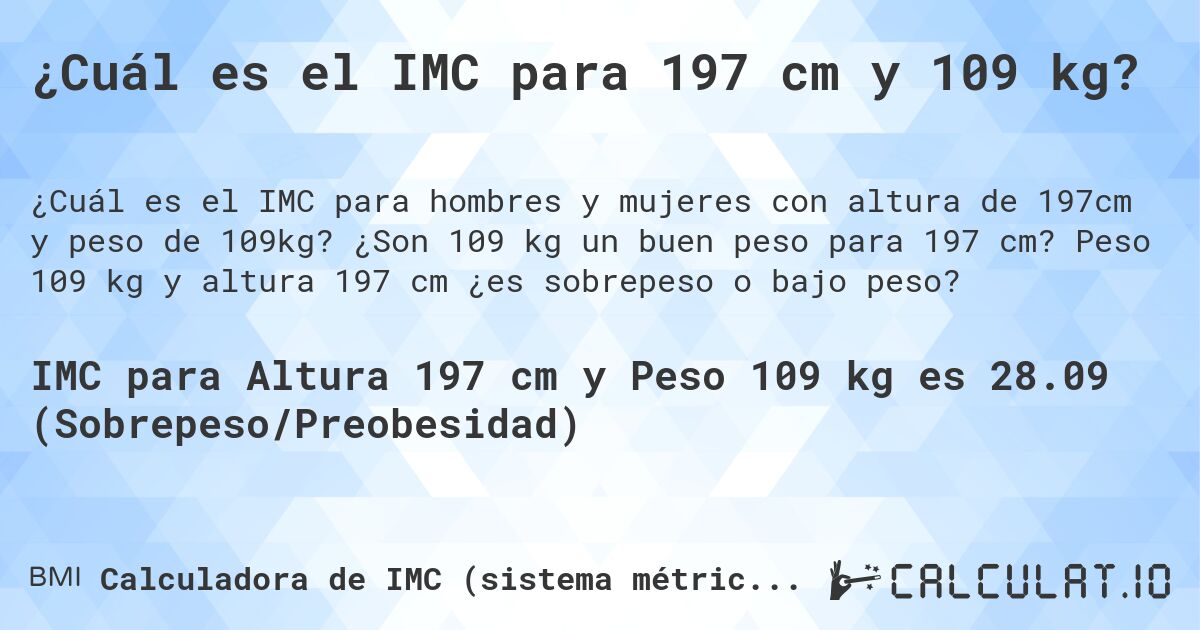 ¿Cuál es el IMC para 197 cm y 109 kg?

¿Cuál es el IMC para hombres y mujeres con altura de 197cm y peso de 109kg? ¿Son 109 kg un buen peso para 197 cm? Peso 109 kg y altura 197 cm ¿es sobrepeso o bajo peso?

IMC para Altura 197 cm y Peso 109 kg es 28.09 (Sobrepeso/Preobesidad)

BMI Calculadora de IMC (sistema métric...

CALCULAT.IO